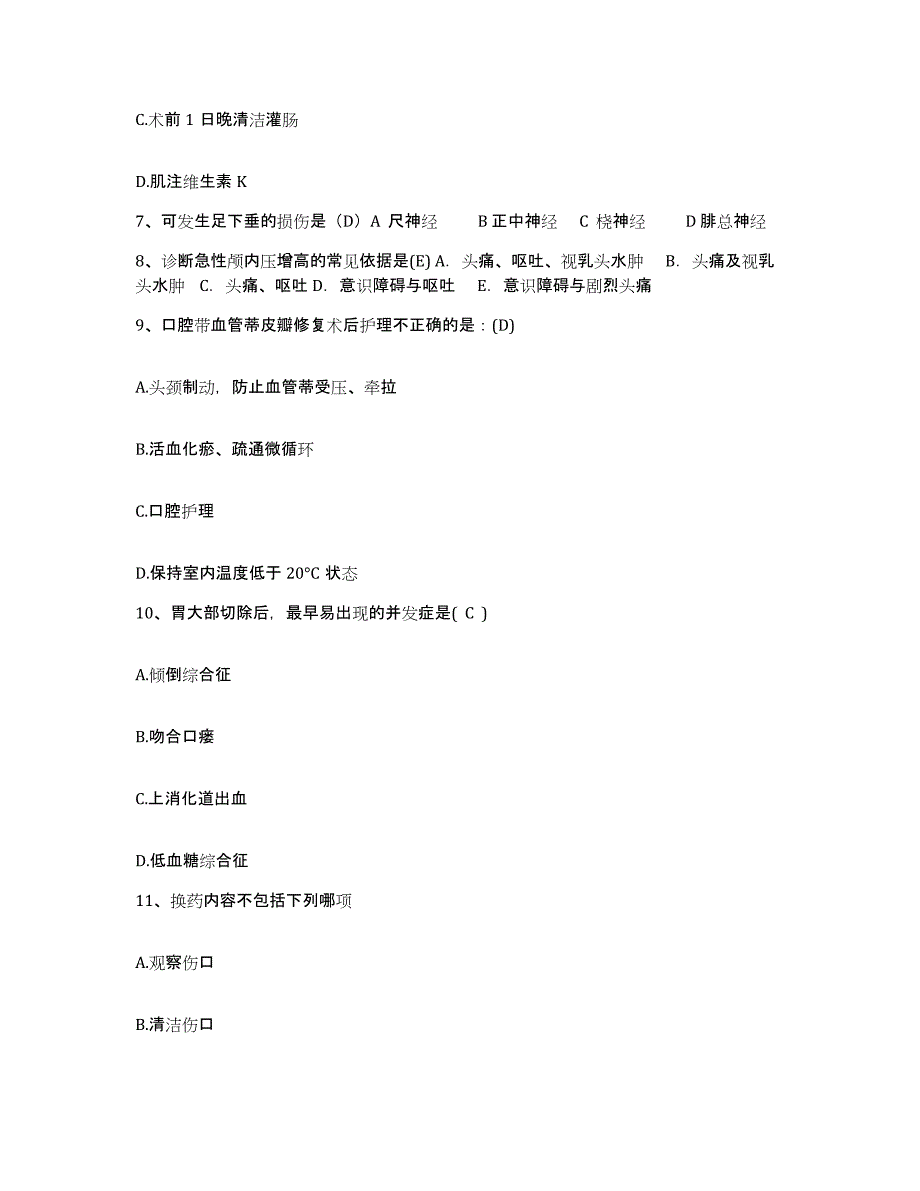 C.术前 1 日晚清洁灌肠

D.肌注维生素 K

7、可发生足下垂的损伤是（D）A 尺神经　　B 正中神经　C 桡神经　　D 腓总神经

8、诊断急性颅内压增高的常见依据是(E) A. 头痛、呕吐、视乳头水肿　B. 头痛及视乳头水肿　C. 头痛、呕吐 D. 意识障碍与呕吐　E. 意识障碍与剧烈头痛

9、口腔带血管蒂皮瓣修复术后护理不正确的是：(D)

A.头颈制动，防止血管蒂受压、牵拉

B.活血化瘀、疏通微循环

C.口腔护理

D.保持室内温度低于 20°C 状态

10、胃大部切除后，最早易出现的并发症是( C )

A.倾倒综合征

B.吻合口瘘

C.上消化道出血

D.低血糖综合征

11、换药内容不包括下列哪项

A.观察伤口

B.清洁伤口